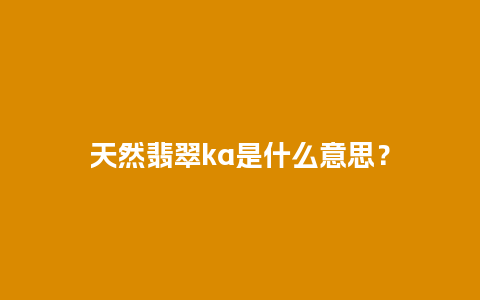 天然翡翠ka是什么意思？